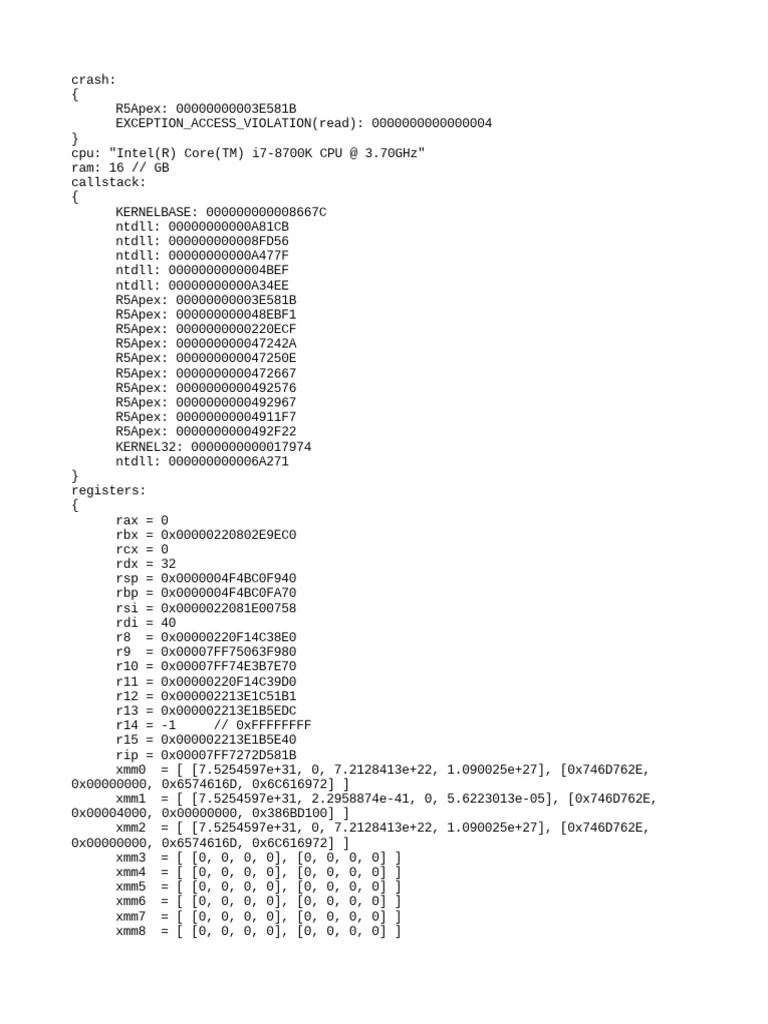 crash:
{
R5Apex: 00000000003E581B
EXCEPTION_ACCESS_VIOLATION(read): 0000000000000004
}
cpu: "Intel(R) Core(TM) i7-8700K CPU @ 3.70GHz"
ram: 16 // GB
callstack:
{
KERNELBASE: 000000000008667C
ntdll: 00000000000A81CB
ntdll: 000000000008FD56
ntdll: 00000000000A477F
ntdll: 0000000000004BEF
ntdll: 00000000000A34EE
R5Apex: 00000000003E581B
R5Apex: 000000000048EBF1
R5Apex: 0000000000220ECF
R5Apex: 000000000047242A
R5Apex: 000000000047250E
R5Apex: 0000000000472667
R5Apex: 0000000000492576
R5Apex: 0000000000492967
R5Apex: 00000000004911F7
R5Apex: 0000000000492F22
KERNEL32: 0000000000017974
ntdll: 000000000006A271
}
registers:
{
rax = 0
rbx = 0x00000220802E9EC0
rcx = 0
rdx = 32
rsp = 0x0000004F4BC0F940
rbp = 0x0000004F4BC0FA70
rsi = 0x0000022081E00758
rdi = 40
r8  = 0x00000220F14C38E0
r9  = 0x00007FF75063F980
r10 = 0x00007FF74E3B7E70
r11 = 0x00000220F14C39D0
r12 = 0x000002213E1C51B1
r13 = 0x000002213E1B5EDC
r14 = -1     // 0xFFFFFFFF
r15 = 0x000002213E1B5E40
rip = 0x00007FF7272D581B
xmm0  = [ [7.5254597e+31, 0, 7.2128413e+22, 1.090025e+27], [0x746D762E, 0x00000000, 0x6574616D, 0x6C616972] ]
xmm1  = [ [7.5254597e+31, 2.2958874e-41, 0, 5.6223013e-05], [0x746D762E, 0x00004000, 0x00000000, 0x386BD100] ]
xmm2  = [ [7.5254597e+31, 0, 7.2128413e+22, 1.090025e+27], [0x746D762E, 0x00000000, 0x6574616D, 0x6C616972] ]
xmm3  = [ [0, 0, 0, 0], [0, 0, 0, 0] ]
xmm4  = [ [0, 0, 0, 0], [0, 0, 0, 0] ]
xmm5  = [ [0, 0, 0, 0], [0, 0, 0, 0] ]
xmm6  = [ [0, 0, 0, 0], [0, 0, 0, 0] ]
xmm7  = [ [0, 0, 0, 0], [0, 0, 0, 0] ]
xmm8  = [ [0, 0, 0, 0], [0, 0, 0, 0] ]